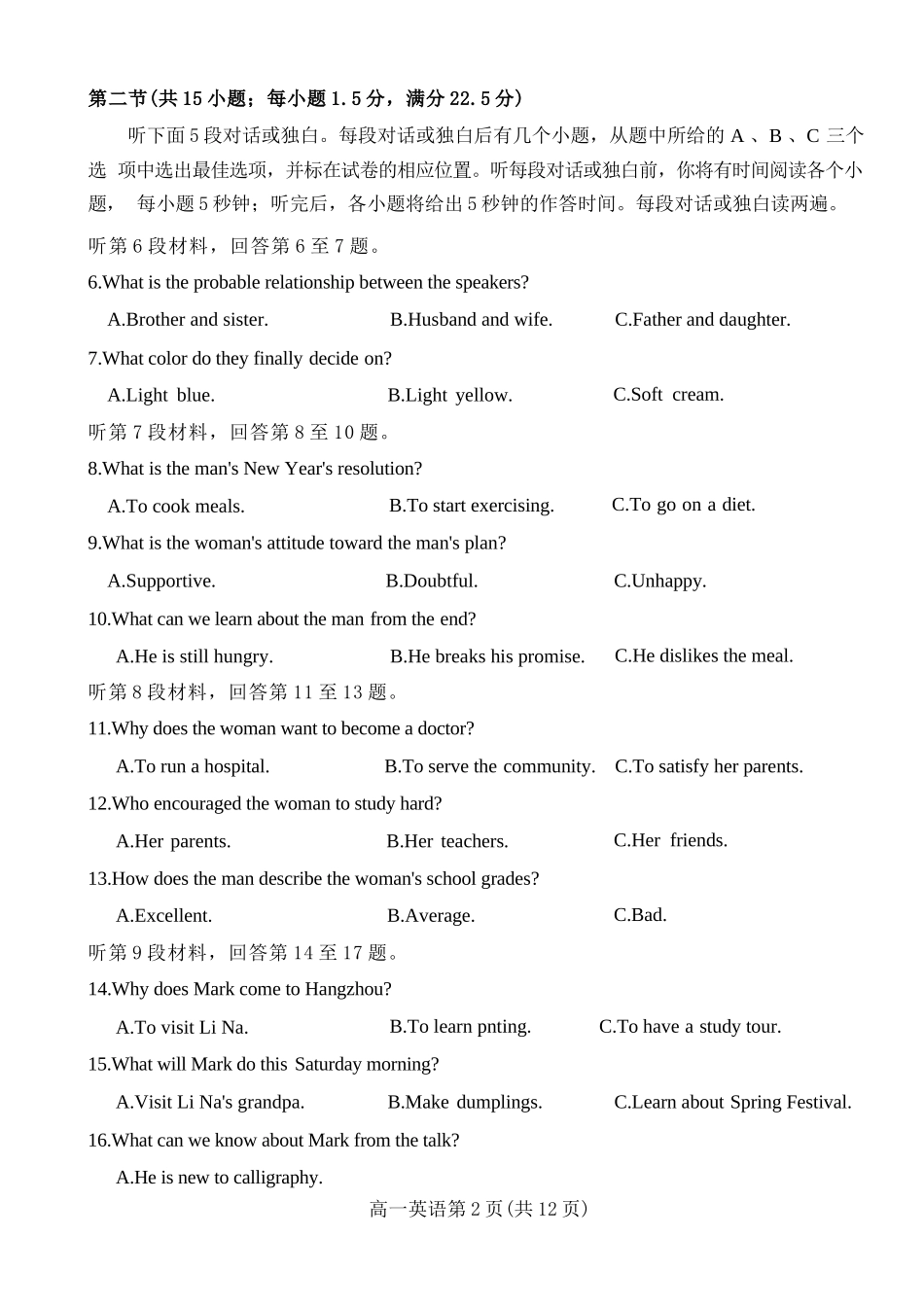 第二节(共 15 小题；每小题 1.5 分，满分 22.5 分)

听下面 5 段对话或独白。每段对话或独白后有几个小题，从题中所给的 A 、B 、C 三个选 项中选出最佳选项，并标在试卷的相应位置。听每段对话或独白前，你将有时间阅读各个小题， 每小题 5 秒钟；听完后，各小题将给出 5 秒钟的作答时间。每段对话或独白读两遍。

听第 6 段材料，回答第 6 至 7 题。

6.What is the probable relationship between the speakers?

A.Brother and sister.
B.Husband and wife.
C.Father and daughter.

7.What color do they finally decide on?

A.Light blue.
B.Light yellow.
C.Soft cream.

听第 7 段材料，回答第 8 至 10 题。

8.What is the man's New Year's resolution?

A.To cook meals.
B.To start exercising.
C.To go on a diet.

9.What is the woman's attitude toward the man's plan?

A.Supportive.
B.Doubtful.
C.Unhappy.

10.What can we learn about the man from the end?

A.He is still hungry.
B.He breaks his promise.
C.He dislikes the meal.

听第 8 段材料，回答第 11 至 13 题。

11.Why does the woman want to become a doctor?

A.To run a hospital.
B.To serve the community.
C.To satisfy her parents.

12.Who encouraged the woman to study hard?

A.Her parents.
B.Her teachers.
C.Her friends.

13.How does the man describe the woman's school grades?

A.Excellent.
B.Average.
C.Bad.

听第 9 段材料，回答第 14 至 17 题。

14.Why does Mark come to Hangzhou?

A.To visit Li Na.
B.To learn pnting.
C.To have a study tour.

15.What will Mark do this Saturday morning?

A.Visit Li Na's grandpa.
B.Make dumplings.
C.Learn about Spring Festival.

16.What can we know about Mark from the talk?

A.He is new to calligraphy.

高一英语第 2 页(共 12 页)